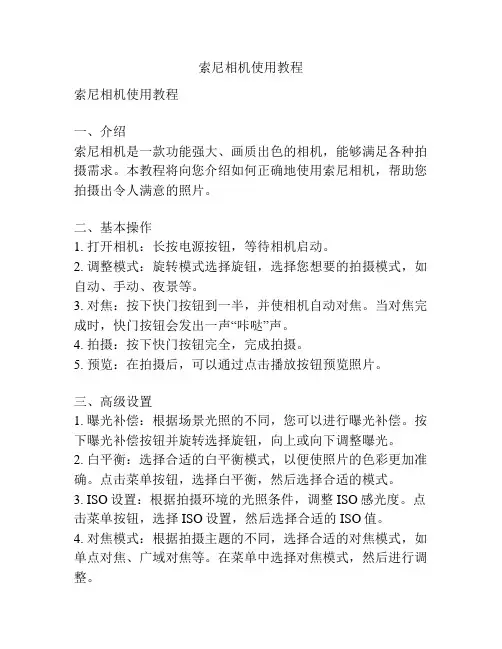 索尼相机使用教程

索尼相机使用教程

一、介绍
索尼相机是一款功能强大、画质出色的相机，能够满足各种拍摄需求。本教程将向您介绍如何正确地使用索尼相机，帮助您拍摄出令人满意的照片。

二、基本操作
1. 打开相机：长按电源按钮，等待相机启动。
2. 调整模式：旋转模式选择旋钮，选择您想要的拍摄模式，如自动、手动、夜景等。
3. 对焦：按下快门按钮到一半，并使相机自动对焦。当对焦完成时，快门按钮会发出一声“咔哒”声。
4. 拍摄：按下快门按钮完全，完成拍摄。
5. 预览：在拍摄后，可以通过点击播放按钮预览照片。

三、高级设置
1. 曝光补偿：根据场景光照的不同，您可以进行曝光补偿。按下曝光补偿按钮并旋转选择旋钮，向上或向下调整曝光。
2. 白平衡：选择合适的白平衡模式，以便使照片的色彩更加准确。点击菜单按钮，选择白平衡，然后选择合适的模式。
3. ISO 设置：根据拍摄环境的光照条件，调整 ISO 感光度。点击菜单按钮，选择 ISO 设置，然后选择合适的 ISO 值。
4. 对焦模式：根据拍摄主题的不同，选择合适的对焦模式，如单点对焦、广域对焦等。在菜单中选择对焦模式，然后进行调整。